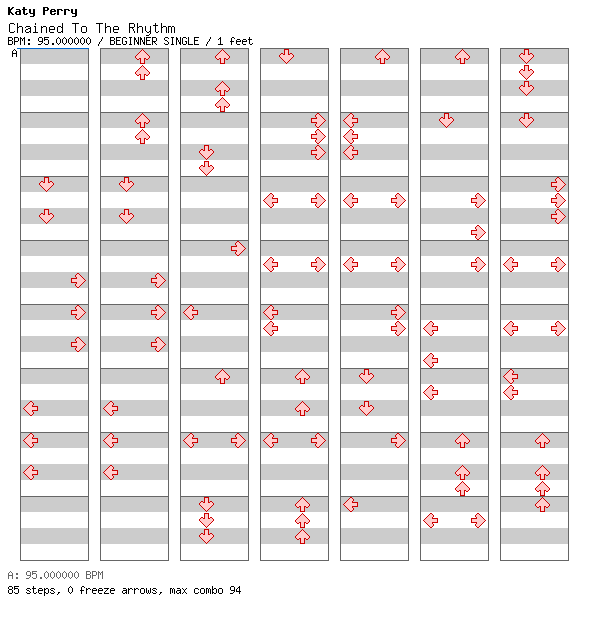 Katy Perry
Chained To The Rhythm
BPM: 95.000000 / BEGINNER SINGLE / 1 feet
A

A: 95.000000 BPM
85 steps, 0 freeze arrows, max combo 94